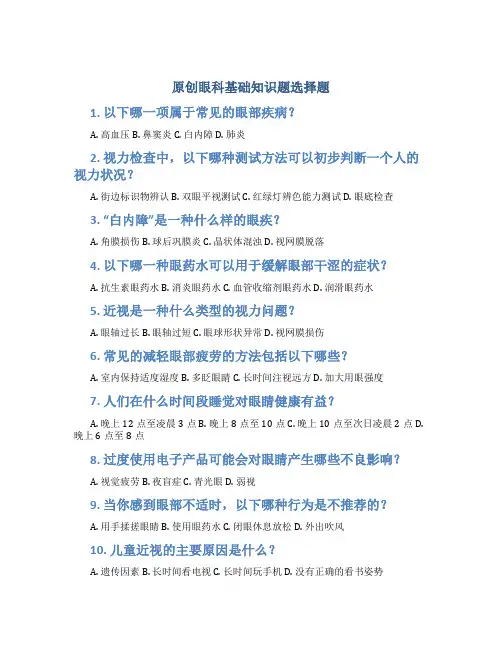 原创眼科基础知识题选择题

1. 以下哪一项属于常见的眼部疾病？

A. 高血压 B. 鼻窦炎 C. 白内障 D. 肺炎

2. 视力检查中，以下哪种测试方法可以初步判断一个人的视力状况？

A. 街边标识物辨认 B. 双眼平视测试 C. 红绿灯辨色能力测试 D. 眼底检查

3. “白内障”是一种什么样的眼疾？

A. 角膜损伤 B. 球后巩膜炎 C. 晶状体混浊 D. 视网膜脱落

4. 以下哪一种眼药水可以用于缓解眼部干涩的症状？

A. 抗生素眼药水 B. 消炎眼药水 C. 血管收缩剂眼药水 D. 润滑眼药水

5. 近视是一种什么类型的视力问题？

A. 眼轴过长 B. 眼轴过短 C. 眼球形状异常 D. 视网膜损伤

6. 常见的减轻眼部疲劳的方法包括以下哪些？

A. 室内保持适度湿度 B. 多眨眼睛 C. 长时间注视远方 D. 加大用眼强度

7. 人们在什么时间段睡觉对眼睛健康有益？

A. 晚上 12 点至凌晨 3 点 B. 晚上 8 点至 10 点 C. 晚上 10 点至次日凌晨 2 点 D. 晚上 6 点至 8 点

8. 过度使用电子产品可能会对眼睛产生哪些不良影响？

A. 视觉疲劳 B. 夜盲症 C. 青光眼 D. 弱视

9. 当你感到眼部不适时，以下哪种行为是不推荐的？

A. 用手揉搓眼睛 B. 使用眼药水 C. 闭眼休息放松 D. 外出吹风

10. 儿童近视的主要原因是什么？

A. 遗传因素 B. 长时间看电视 C. 长时间玩手机 D. 没有正确的看书姿势